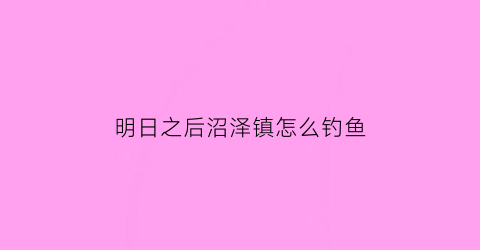 明日之后沼泽镇怎么钓鱼